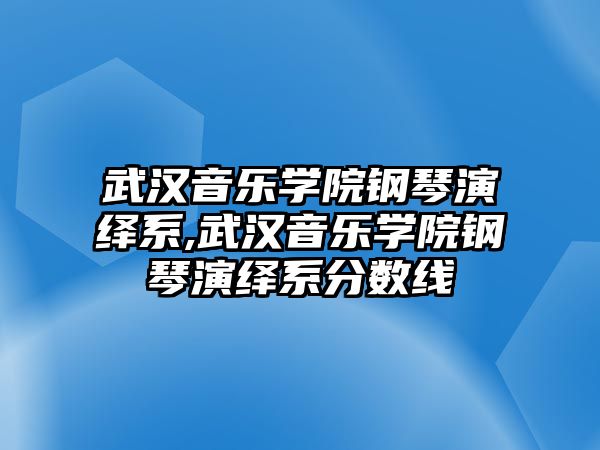 武汉音乐学院钢琴演绎系,武汉音乐学院钢琴演绎系分数线